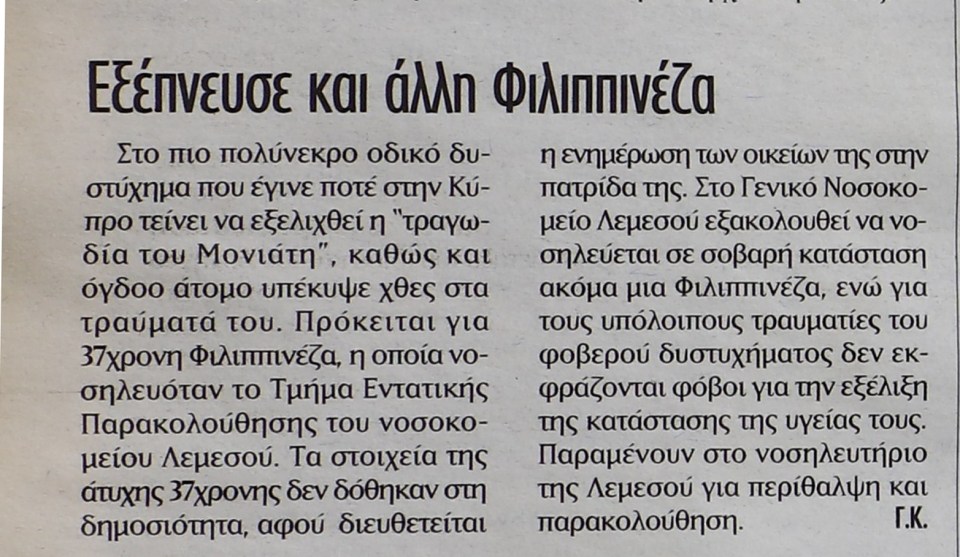 Εξέπνευσε και άλλη Φιλιππινέζα

Στο πιο πολύνεκρο οδικό δυστύχημα που έγινε ποτέ στην Κύπρο τείνει να εξελιχθεί η "τραγωδία του Μονιάτη", καθώς και όγδοο άτομο υπέκυψε χθες στα τραύματά του. Πρόκειται για 37χρονη Φιλιππινέζα, η οποία νοσηλευόταν το Τμήμα Εντατικής Παρακολούθησης του νοσοκομείου Λεμεσού. Τα στοιχεία της άτυχης 37χρονης δεν δόθηκαν στη δημοσιότητα, αφού διευθετείται η ενημέρωση των οικείων της στην πατρίδα της. Στο Γενικό Νοσοκομείο Λεμεσού εξακολουθεί να νοσηλεύεται σε σοβαρή κατάσταση ακόμα μια Φιλιππινέζα, ενώ για τους υπόλοιπους τραυματίες του φοβερού δυστυχήματος δεν εκφράζονται φόβοι για την εξέλιξη της κατάστασης της υγείας τους. Παραμένουν στο νοσηλευτήριο της Λεμεσού για περίθαλψη και παρακολούθηση.

Γ.Κ.